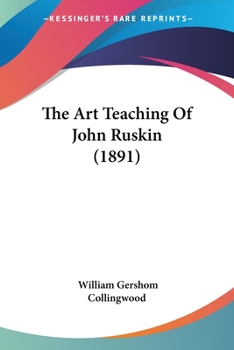 —KESSINGER'S RARE REPRINTS—

The Art Teaching Of John Ruskin (1891)

William Gershom Collingwood